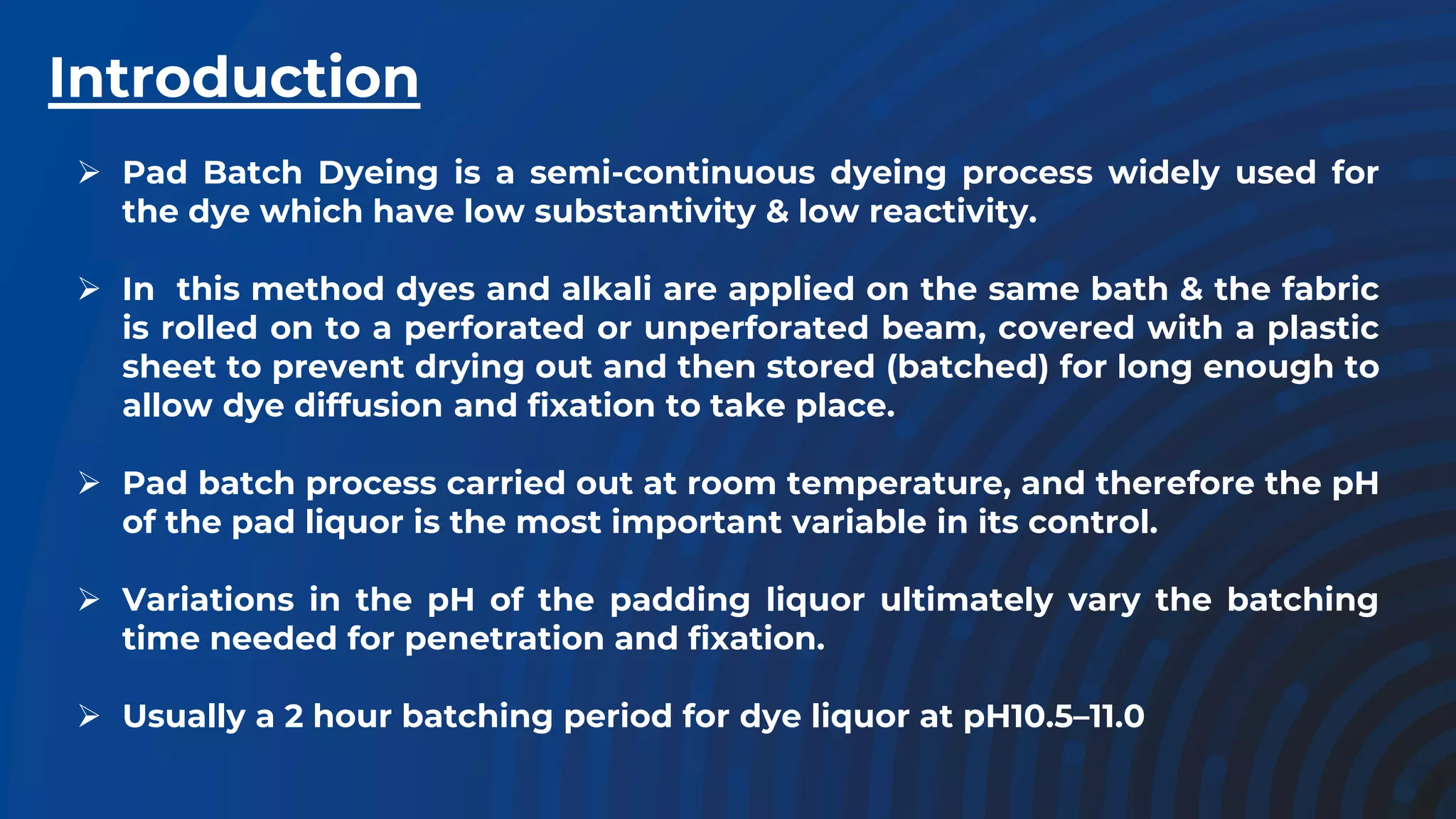 Introduction

➢ Pad Batch Dyeing is a semi-continuous dyeing process widely used for the dye which have low substantivity & low reactivity.

➢ In this method dyes and alkali are applied on the same bath & the fabric is rolled on to a perforated or unperforated beam, covered with a plastic sheet to prevent drying out and then stored (batched) for long enough to allow dye diffusion and fixation to take place.

➢ Pad batch process carried out at room temperature, and therefore the pH of the pad liquor is the most important variable in its control.

➢ Variations in the pH of the padding liquor ultimately vary the batching time needed for penetration and fixation.

➢ Usually a 2 hour batching period for dye liquor at pH10.5–11.0